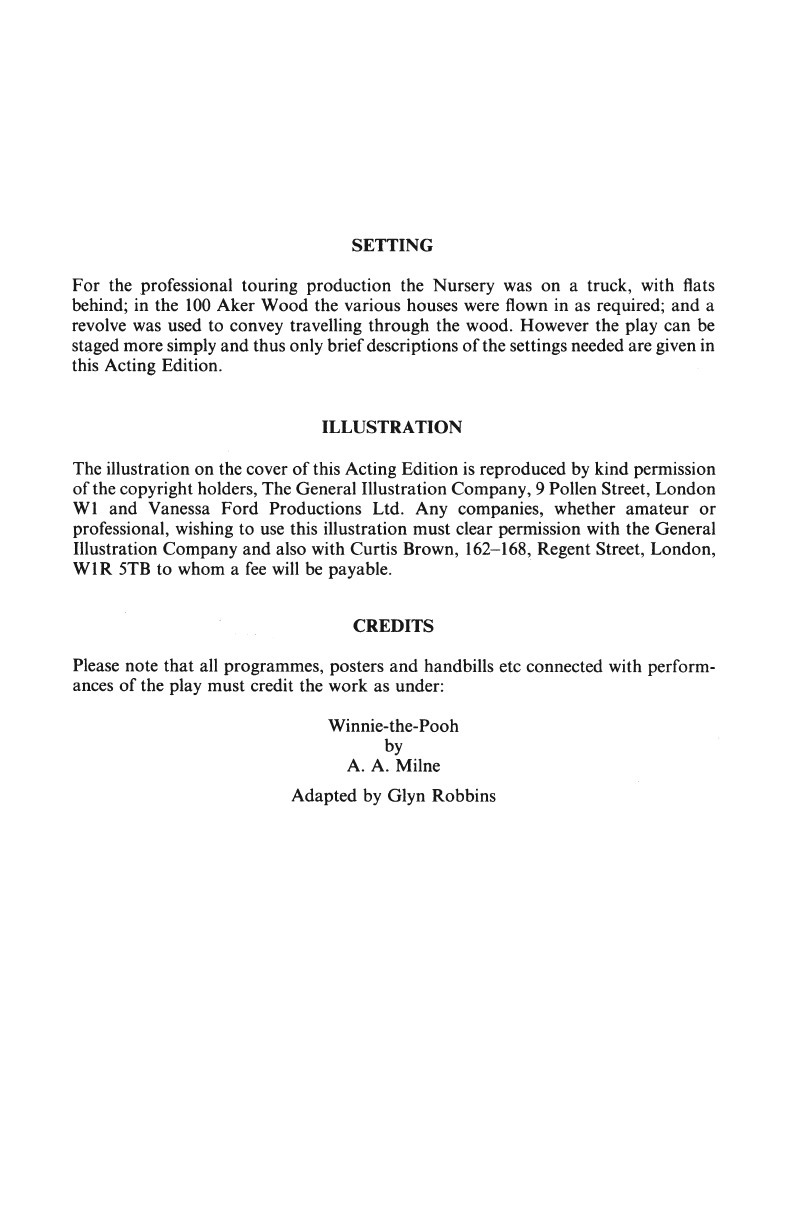 SETTING

For the professional touring production the Nursery was on a truck, with flats behind; in the 100 Aker Wood the various houses were flown in as required; and a revolve was used to convey travelling through the wood. However the play can be staged more simply and thus only brief descriptions of the settings needed are given in this Acting Edition.

ILLUSTRATION

The illustration on the cover of this Acting Edition is reproduced by kind permission of the copyright holders, The General Illustration Company, 9 Pollen Street, London W1 and Vanessa Ford Productions Ltd. Any companies, whether amateur or professional, wishing to use this illustration must clear permission with the General Illustration Company and also with Curtis Brown, 162–168, Regent Street, London, W1R 5TB to whom a fee will be payable.

CREDITS

Please note that all programmes, posters and handbills etc connected with performances of the play must credit the work as under:

Winnie-the-Pooh
by
A. A. Milne

Adapted by Glyn Robbins